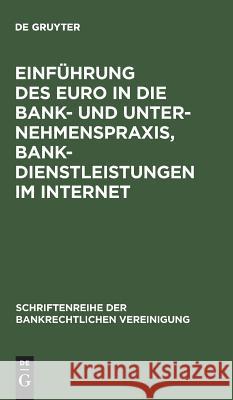 DE GRUYTER

EINFÜHRUNG DES EURO IN DIE BANK- UND UNTERNEHMENSPRAXIS, BANKDIENSTLEISTUNGEN IM INTERNET

SCHRIFTENREIHE DER BANKRECHTLICHEN VEREINIGUNG

DE G

Kraina Książek